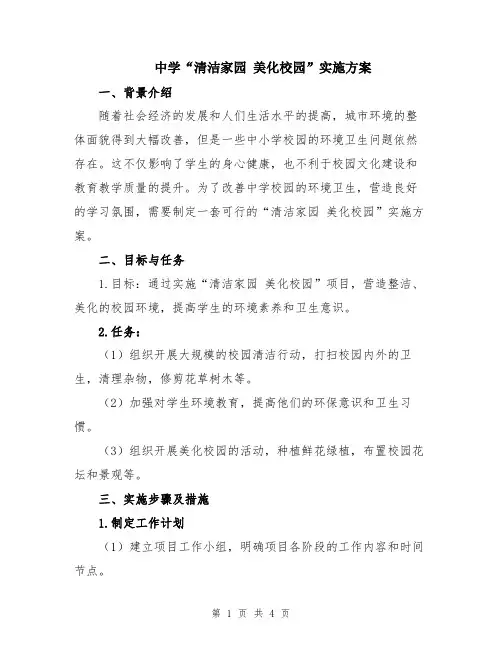 中学“清洁家园 美化校园”实施方案

一、背景介绍

随着社会经济的发展和人们生活水平的提高，城市环境的整体面貌得到大幅改善，但是一些中小学校园的环境卫生问题依然存在。这不仅影响了学生的身心健康，也不利于校园文化建设和教育教学质量的提升。为了改善中学校园的环境卫生，营造良好的学习氛围，需要制定一套可行的“清洁家园 美化校园”实施方案。

二、目标与任务

1.目标：通过实施“清洁家园 美化校园”项目，营造整洁、美化的校园环境，提高学生的环境素养和卫生意识。

2.任务：

（1）组织开展大规模的校园清洁行动，打扫校园内外的卫生，清理杂物，修剪花草树木等。

（2）加强对学生环境教育，提高他们的环保意识和卫生习惯。

（3）组织开展美化校园的活动，种植鲜花绿植，布置校园花坛和景观等。

三、实施步骤及措施

1.制定工作计划

（1）建立项目工作小组，明确项目各阶段的工作内容和时间节点。

第 1 页 共 4 页